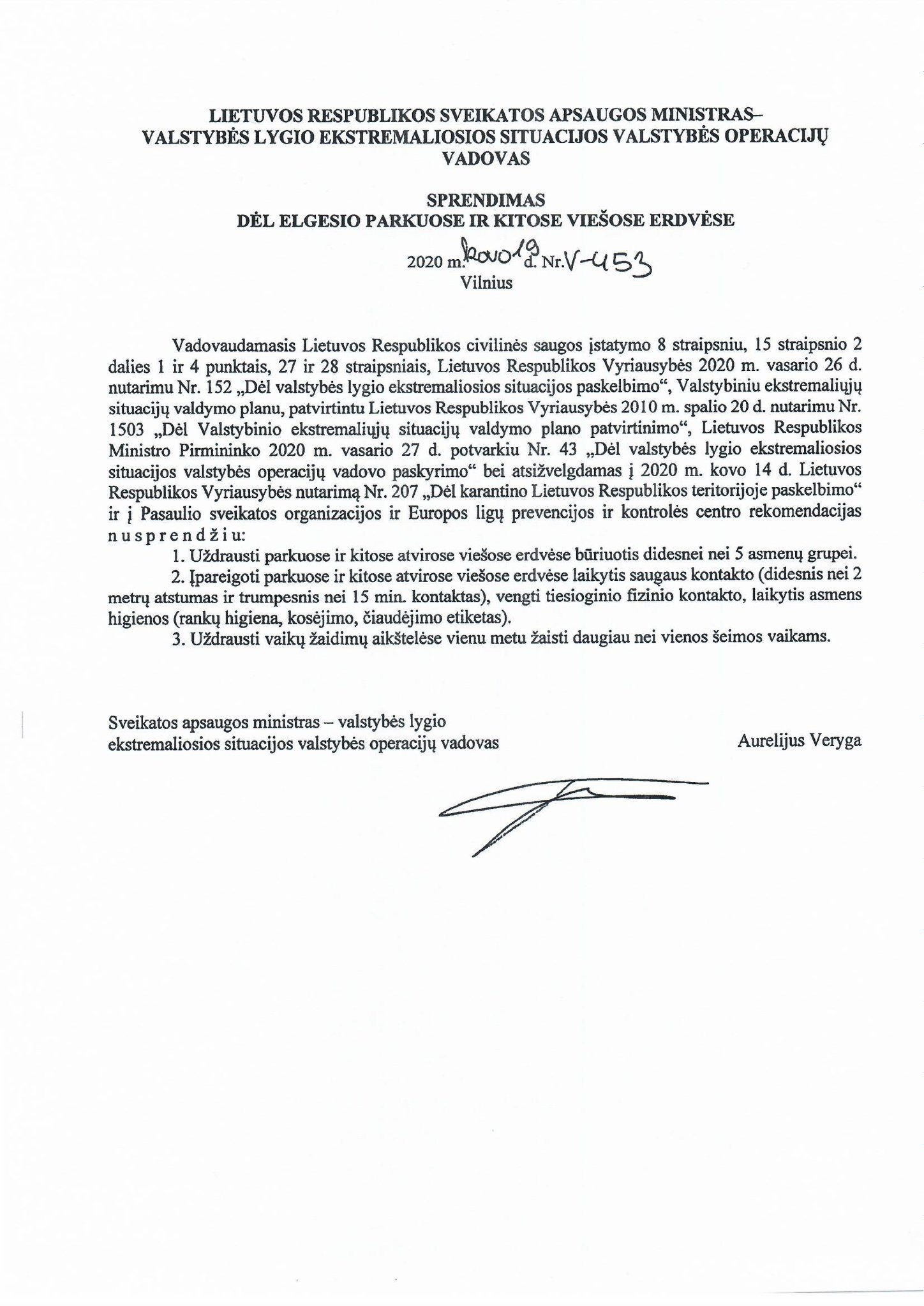 LIETUVOS RESPUBLIKOS SVEIKATOS APSAUGOS MINISTRAS– VALSTYBĖS LYGIO EKSTREMALIOSIOS SITUACIJOS VALSTYBĖS OPERACIJŲ VADOVAS

SPRENDIMAS
DĖL ELGESIO PARKUOSE IR KITOSE VIEŠOSE ERDVĖSE

2020 m. kovo 19 d. Nr. V-453
Vilnius

Vadovaudamasis Lietuvos Respublikos civilinės saugos įstatymo 8 straipsniu, 15 straipsnio 2 dalies 1 ir 4 punktais, 27 ir 28 straipsniais, Lietuvos Respublikos Vyriausybės 2020 m. vasario 26 d. nutarimu Nr. 152 „Dėl valstybės lygio ekstremaliosios situacijos paskelbimo“, Valstybiniu ekstremaliųjų situacijų valdymo planu, patvirtintu Lietuvos Respublikos Vyriausybės 2010 m. spalio 20 d. nutarimu Nr. 1503 „Dėl Valstybinio ekstremaliųjų situacijų valdymo plano patvirtinimo“, Lietuvos Respublikos Ministro Pirmininko 2020 m. vasario 27 d. potvarkiu Nr. 43 „Dėl valstybės lygio ekstremaliosios situacijos valstybės operacijų vadovo paskyrimo“ bei atsižvelgdamas į 2020 m. kovo 14 d. Lietuvos Respublikos Vyriausybės nutarimą Nr. 207 „Dėl karantino Lietuvos Respublikos teritorijoje paskelbimo“ ir į Pasaulio sveikatos organizacijos ir Europos ligų prevencijos ir kontrolės centro rekomendacijas n u s p r e n d ž i u:

1. Uždrausti parkuose ir kitose atvirose viešose erdvėse būriuotis didesnei nei 5 asmenų grupei.

2. Įpareigoti parkuose ir kitose atvirose viešose erdvėse laikytis saugaus kontakto (didesnis nei 2 metrų atstumas ir trumpesnis nei 15 min. kontaktas), vengti tiesioginio fizinio kontakto, laikytis asmens higienos (rankų higiena, kosėjimo, čiaudėjimo etiketas).

3. Uždrausti vaikų žaidimų aikštelėse vienu metu žaisti daugiau nei vienos šeimos vaikams.

Sveikatos apsaugos ministras – valstybės lygio ekstremaliosios situacijos valstybės operacijų vadovas

Aurelijus Veryga